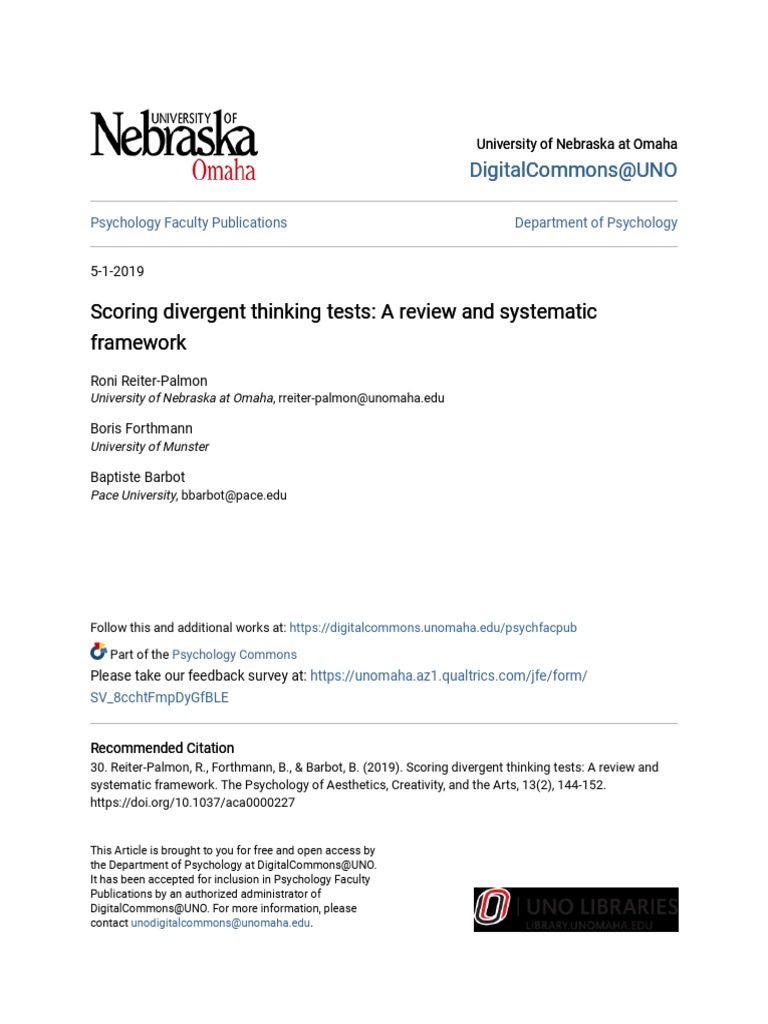 UNIVERSITY OF
Nebraska
Omaha

University of Nebraska at Omaha
DigitalCommons@UNO

Psychology Faculty Publications

Department of Psychology

5-1-2019

Scoring divergent thinking tests: A review and systematic framework

Roni Reiter-Palmon
University of Nebraska at Omaha, rreiter-palmon@unomaha.edu

Boris Forthmann
University of Munster

Baptiste Barbot
Pace University, bbarbot@pace.edu

Follow this and additional works at: https://digitalcommons.unomaha.edu/psychfacpub

Part of the Psychology Commons
Please take our feedback survey at: https://unomaha.az1.qualtrics.com/jfe/form/SV_8cchtFmpDyGfBLE

Recommended Citation
30. Reiter-Palmon, R., Forthmann, B., & Barbot, B. (2019). Scoring divergent thinking tests: A review and systematic framework. The Psychology of Aesthetics, Creativity, and the Arts, 13(2), 144-152. https://doi.org/10.1037/aca0000227

This Article is brought to you for free and open access by the Department of Psychology at DigitalCommons@UNO. It has been accepted for inclusion in Psychology Faculty Publications by an authorized administrator of DigitalCommons@UNO. For more information, please contact unodigitalcommons@unomaha.edu.

UNO LIBRARIES
LIBRARY.UNOMAHA.EDU